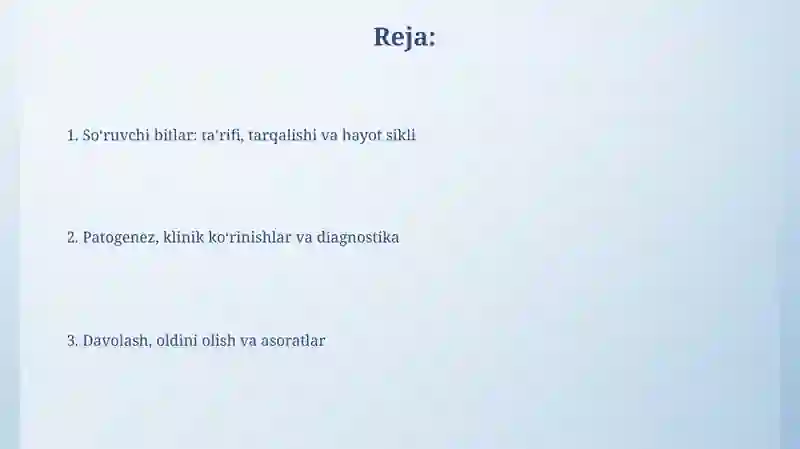 Reja:

1. So'ruvchi bitlar: ta'rifi, tarqalishi va hayot sikli

2. Patogenez, klinik ko'rinishlar va diagnostika

3. Davolash, oldini olish va asoratlar